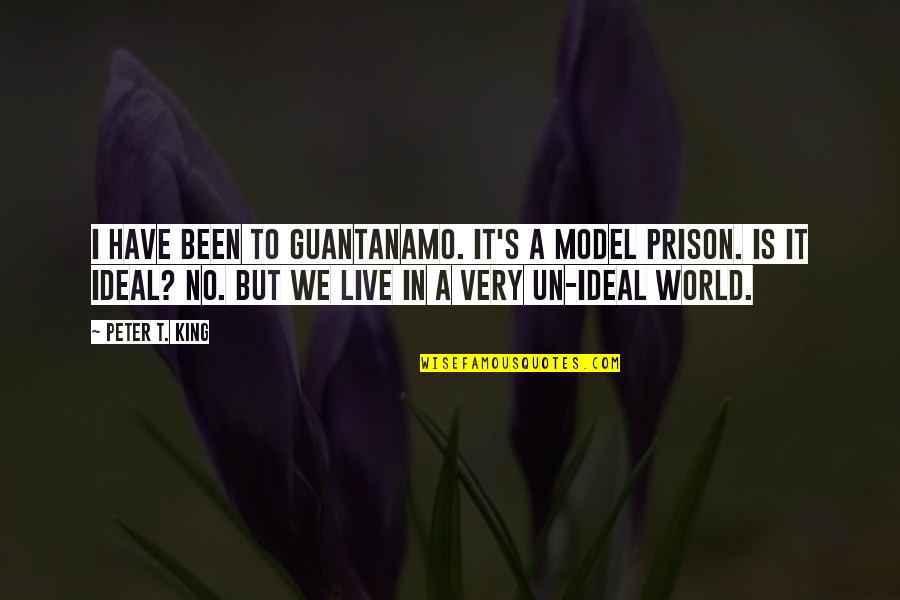 I HAVE BEEN TO GUANTANAMO. IT'S A MODEL PRISON. IS IT IDEAL? NO. BUT WE LIVE IN A VERY UN-IDEAL WORLD.

~ PETER T. KING

WISEFAMOUSQUOTES.COM